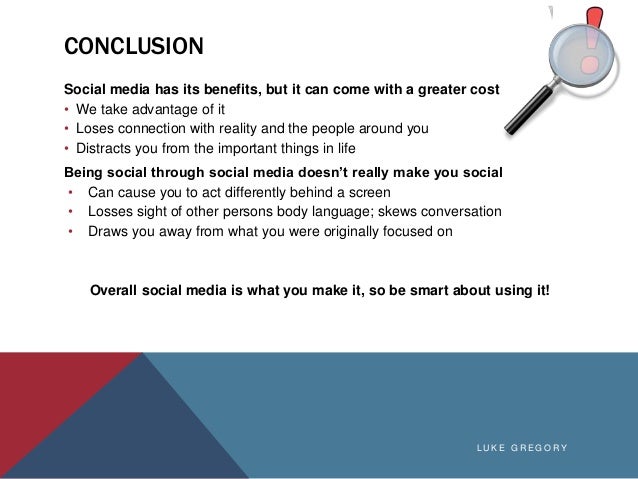 CONCLUSION

Social media has its benefits, but it can come with a greater cost
• We take advantage of it
• Loses connection with reality and the people around you
• Distracts you from the important things in life

Being social through social media doesn't really make you social
• Can cause you to act differently behind a screen
• Losses sight of other persons body language; skews conversation
• Draws you away from what you were originally focused on

Overall social media is what you make it, so be smart about using it!

LUKE GREGORY